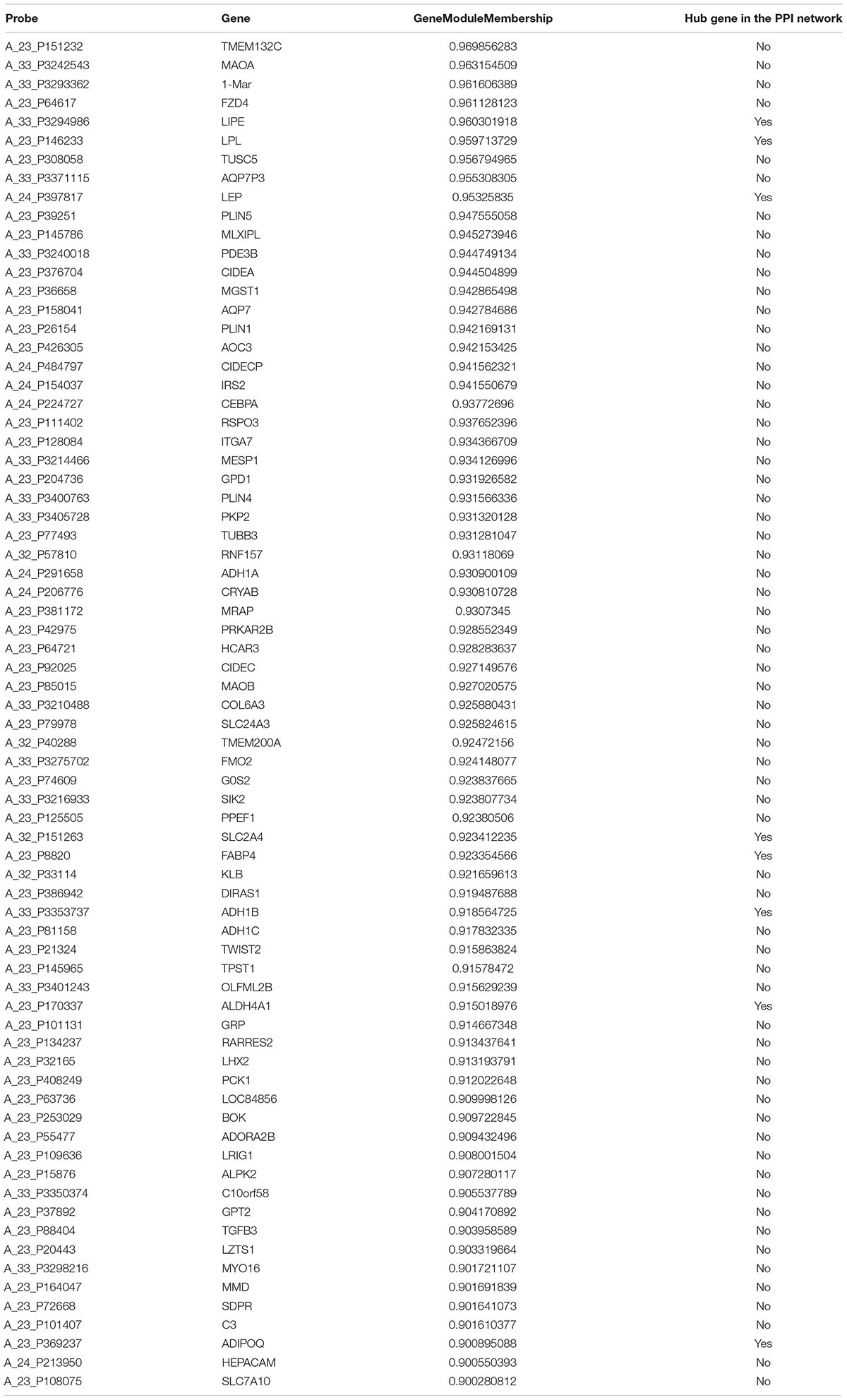 | Probe | Gene | GeneModuleMembership | Hub gene in the PPI network |
|---|---|---|---|
| A_23_P151232 | TMEM132C | 0.969856283 | No |
| A_33_P3242543 | MAOA | 0.963154509 | No |
| A_33_P3293362 | 1-Mar | 0.961606389 | No |
| A_23_P64617 | FZD4 | 0.961128123 | No |
| A_33_P3294986 | LIPE | 0.960301918 | Yes |
| A_23_P146233 | LPL | 0.959713729 | Yes |
| A_23_P308058 | TUSC5 | 0.956794965 | No |
| A_33_P3371115 | AQP7P3 | 0.955308305 | No |
| A_24_P397817 | LEP | 0.95325835 | Yes |
| A_23_P39251 | PLIN5 | 0.947555058 | No |
| A_23_P145786 | MLXIPL | 0.945273946 | No |
| A_33_P3240018 | PDE3B | 0.944749134 | No |
| A_23_P376704 | CIDEA | 0.944504899 | No |
| A_23_P36658 | MGST1 | 0.942865498 | No |
| A_23_P158041 | AQP7 | 0.942784686 | No |
| A_23_P26154 | PLIN1 | 0.942169131 | No |
| A_23_P426305 | AOC3 | 0.942153425 | No |
| A_24_P484797 | CIDECP | 0.941562321 | No |
| A_24_P154037 | IRS2 | 0.941550679 | No |
| A_24_P224727 | CEBPA | 0.93772696 | No |
| A_23_P111402 | RSPO3 | 0.937652396 | No |
| A_23_P128084 | ITGA7 | 0.934366709 | No |
| A_33_P3214466 | MESP1 | 0.934126996 | No |
| A_23_P204736 | GPD1 | 0.931926582 | No |
| A_33_P3400763 | PLIN4 | 0.931566336 | No |
| A_33_P3405728 | PKP2 | 0.931320128 | No |
| A_23_P77493 | TUBB3 | 0.931281047 | No |
| A_32_P57810 | RNF157 | 0.93118069 | No |
| A_24_P291658 | ADH1A | 0.930900109 | No |
| A_24_P206776 | CRYAB | 0.930810728 | No |
| A_23_P381172 | MRAP | 0.9307345 | No |
| A_23_P42975 | PRKAR2B | 0.928552349 | No |
| A_23_P64721 | HCAR3 | 0.928283637 | No |
| A_23_P92025 | CIDEC | 0.927149576 | No |
| A_23_P85015 | MAOB | 0.927020575 | No |
| A_33_P3210488 | COL6A3 | 0.925880431 | No |
| A_23_P79978 | SLC24A3 | 0.925824615 | No |
| A_32_P40288 | TMEM200A | 0.92472156 | No |
| A_33_P3275702 | FMO2 | 0.924148077 | No |
| A_23_P74609 | G0S2 | 0.923837665 | No |
| A_33_P3216933 | SIK2 | 0.923807734 | No |
| A_23_P125505 | PPEF1 | 0.92380506 | No |
| A_32_P151263 | SLC2A4 | 0.923412235 | Yes |
| A_23_P8820 | FABP4 | 0.923354566 | Yes |
| A_32_P33114 | KLB | 0.921659613 | No |
| A_23_P386942 | DIRAS1 | 0.919487688 | No |
| A_33_P3353737 | ADH1B | 0.918564725 | Yes |
| A_23_P81158 | ADH1C | 0.917832335 | No |
| A_23_P21324 | TWIST2 | 0.915863824 | No |
| A_23_P145965 | TPST1 | 0.91578472 | No |
| A_33_P3401243 | OLFML2B | 0.915629239 | No |
| A_23_P170337 | ALDH4A1 | 0.915018976 | Yes |
| A_23_P101131 | GRP | 0.914667348 | No |
| A_23_P134237 | RARRES2 | 0.913437641 | No |
| A_23_P32165 | LHX2 | 0.913193791 | No |
| A_23_P408249 | PCK1 | 0.912022648 | No |
| A_23_P63736 | LOC84856 | 0.909998126 | No |
| A_23_P253029 | BOK | 0.909722845 | No |
| A_23_P55477 | ADORA2B | 0.909432496 | No |
| A_23_P109636 | LRIG1 | 0.908001504 | No |
| A_23_P15876 | ALPK2 | 0.907280117 | No |
| A_33_P3350374 | C10orf58 | 0.905537789 | No |
| A_23_P37892 | GPT2 | 0.904170892 | No |
| A_23_P88404 | TGFB3 | 0.903958589 | No |
| A_23_P20443 | LZTS1 | 0.903319664 | No |
| A_33_P3298216 | MYO16 | 0.901721107 | No |
| A_23_P164047 | MMD | 0.901691839 | No |
| A_23_P72668 | SDPR | 0.901641073 | No |
| A_23_P101407 | C3 | 0.901610377 | No |
| A_23_P369237 | ADIPOQ | 0.900895088 | Yes |
| A_24_P213950 | HEPACAM | 0.900550393 | No |
| A_23_P108075 | SLC7A10 | 0.900280812 | No |